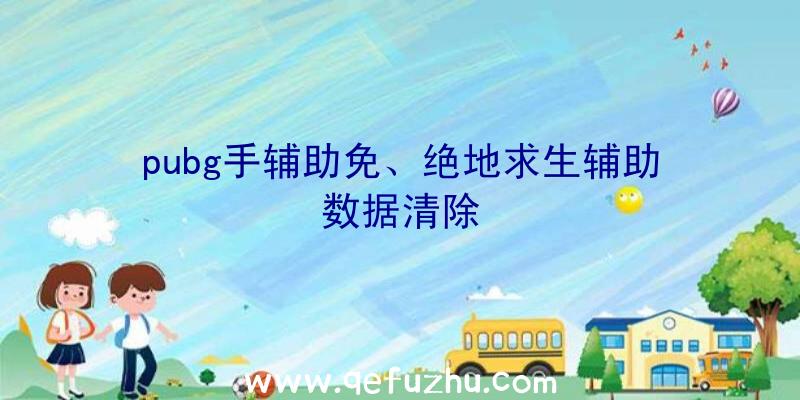 pubg手辅助免、绝地求生辅助数据清除

www.qefuzhu.com